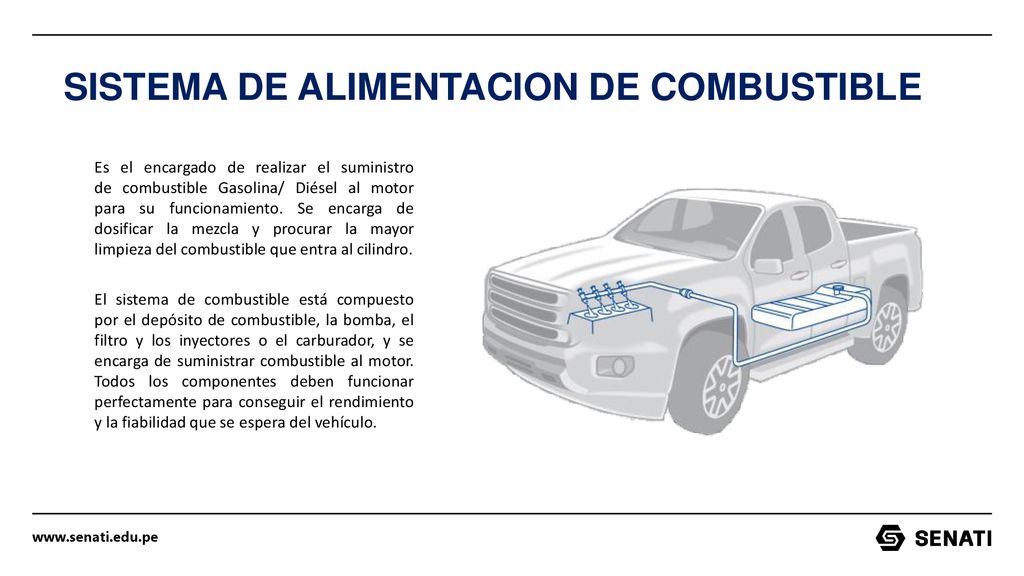 SISTEMA DE ALIMENTACION DE COMBUSTIBLE

Es el encargado de realizar el suministro de combustible Gasolina/ Diésel al motor para su funcionamiento. Se encarga de dosificar la mezcla y procurar la mayor limpieza del combustible que entra al cilindro.

El sistema de combustible está compuesto por el depósito de combustible, la bomba, el filtro y los inyectores o el carburador, y se encarga de suministrar combustible al motor. Todos los componentes deben funcionar perfectamente para conseguir el rendimiento y la fiabilidad que se espera del vehículo.

www.senati.edu.pe

SENATI